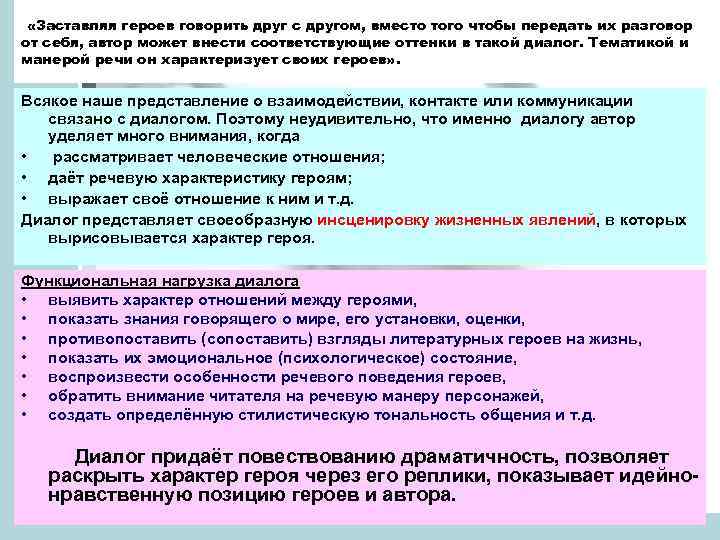 «Заставляя героев говорить друг с другом, вместо того чтобы передать их разговор от себя, автор может внести соответствующие оттенки в такой диалог. Тематикой и манерой речи он характеризует своих героев».

Всякое наше представление о взаимодействии, контакте или коммуникации связано с диалогом. Поэтому неудивительно, что именно диалогу автор уделяет много внимания, когда

• рассматривает человеческие отношения;
• даёт речевую характеристику героям;
• выражает своё отношение к ним и т.д.

Диалог представляет своеобразную инсценировку жизненных явлений, в которых вырисовывается характер героя.

Функциональная нагрузка диалога
• выявить характер отношений между героями,
• показать знания говорящего о мире, его установки, оценки,
• противопоставить (сопоставить) взгляды литературных героев на жизнь,
• показать их эмоциональное (психологическое) состояние,
• воспроизвести особенности речевого поведения героев,
• обратить внимание читателя на речевую манеру персонажей,
• создать определённую стилистическую тональность общения и т.д.

Диалог придаёт повествованию драматичность, позволяет раскрыть характер героя через его реплики, показывает идейно-нравственную позицию героев и автора.